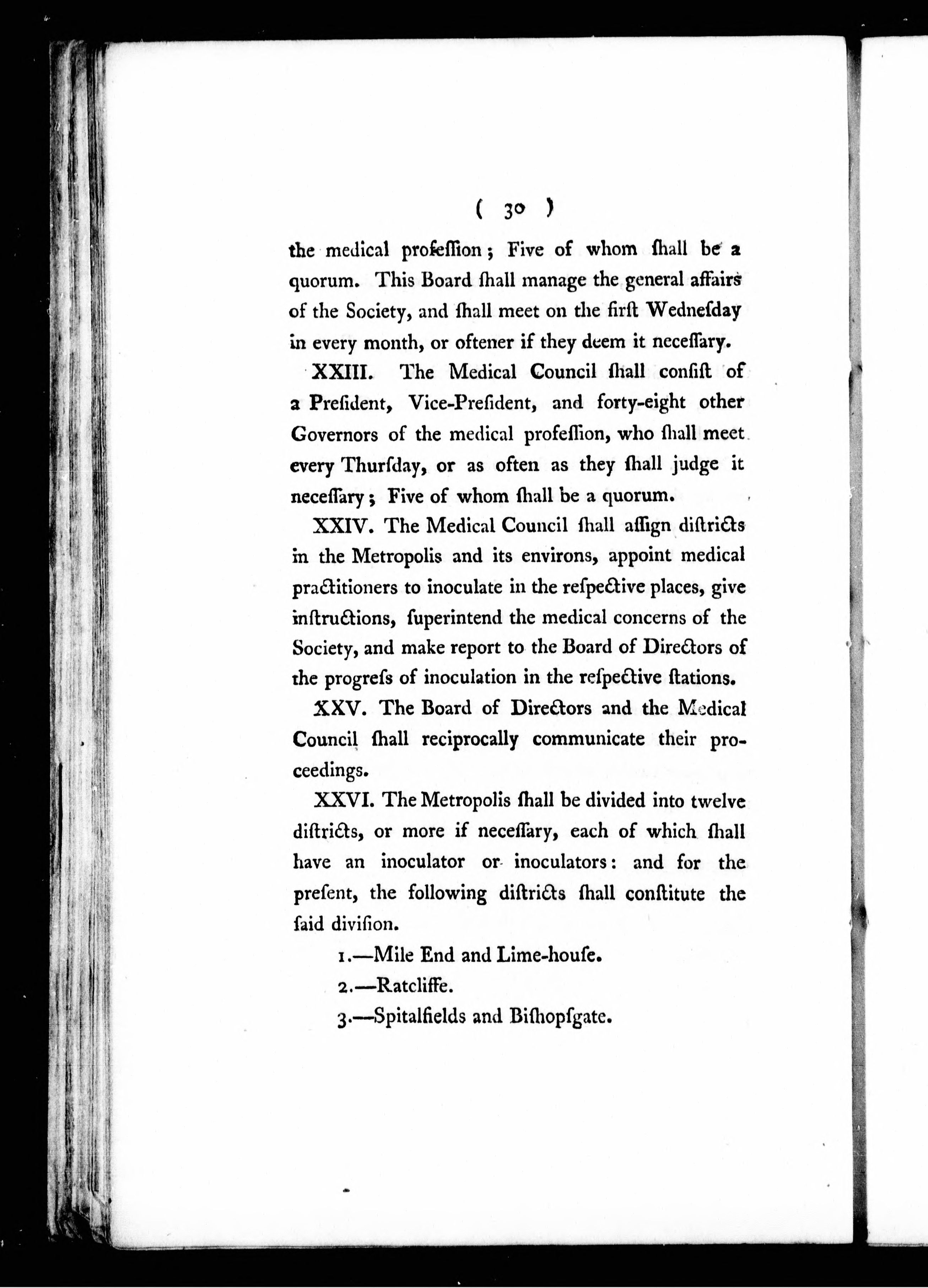 ( 30 )

the medical profeſſion; Five of whom ſhall be a quorum. This Board ſhall manage the general affairs of the Society, and ſhall meet on the firſt Wedneſday in every month, or oftener if they deem it neceſſary.

XXIII. The Medical Council ſhall conſiſt of a Preſident, Vice-Preſident, and forty-eight other Governors of the medical profeſſion, who ſhall meet every Thurſday, or as often as they ſhall judge it neceſſary; Five of whom ſhall be a quorum.

XXIV. The Medical Council ſhall aſſign diſtricts in the Metropolis and its environs, appoint medical practitioners to inoculate in the reſpective places, give inſtructions, ſuperintend the medical concerns of the Society, and make report to the Board of Directors of the progreſs of inoculation in the reſpective ſtations.

XXV. The Board of Directors and the Medical Council ſhall reciprocally communicate their proceedings.

XXVI. The Metropolis ſhall be divided into twelve diſtricts, or more if neceſſary, each of which ſhall have an inoculator or inoculators: and for the preſent, the following diſtricts ſhall conſtitute the ſaid diviſion.

1.—Mile End and Lime-houſe.

2.—Ratcliffe.

3.—Spitalfields and Biſhopſgate.